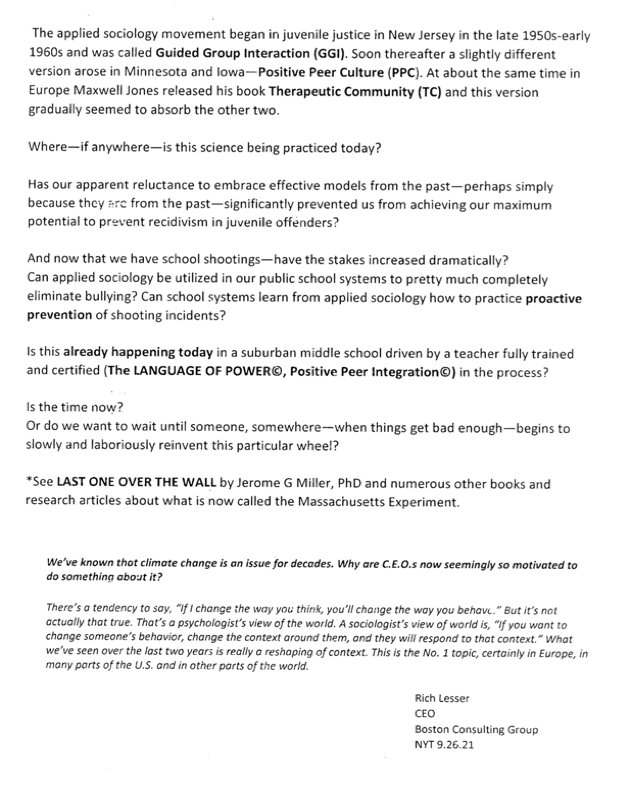 The applied sociology movement began in juvenile justice in New Jersey in the late 1950s-early 1960s and was called Guided Group Interaction (GGI). Soon thereafter a slightly different version arose in Minnesota and Iowa—Positive Peer Culture (PPC). At about the same time in Europe Maxwell Jones released his book Therapeutic Community (TC) and this version gradually seemed to absorb the other two.

Where—if anywhere—is this science being practiced today?

Has our apparent reluctance to embrace effective models from the past—perhaps simply because they are from the past—significantly prevented us from achieving our maximum potential to prevent recidivism in juvenile offenders?

And now that we have school shootings—have the stakes increased dramatically? Can applied sociology be utilized in our public school systems to pretty much completely eliminate bullying? Can school systems learn from applied sociology how to practice proactive prevention of shooting incidents?

Is this already happening today in a suburban middle school driven by a teacher fully trained and certified (The LANGUAGE OF POWER©, Positive Peer Integration©) in the process?

Is the time now?
Or do we want to wait until someone, somewhere—when things get bad enough—begins to slowly and laboriously reinvent this particular wheel?

*See LAST ONE OVER THE WALL by Jerome G Miller, PhD and numerous other books and research articles about what is now called the Massachusetts Experiment.

We've known that climate change is an issue for decades. Why are C.E.O.s now seemingly so motivated to do something about it?

There's a tendency to say, "If I change the way you think, you'll change the way you behave." But it's not actually that true. That's a psychologist's view of the world. A sociologist's view of world is, "If you want to change someone's behavior, change the context around them, and they will respond to that context." What we've seen over the last two years is really a reshaping of context. This is the No. 1 topic, certainly in Europe, in many parts of the U.S. and in other parts of the world.

Rich Lesser
CEO
Boston Consulting Group
NYT 9.26.21